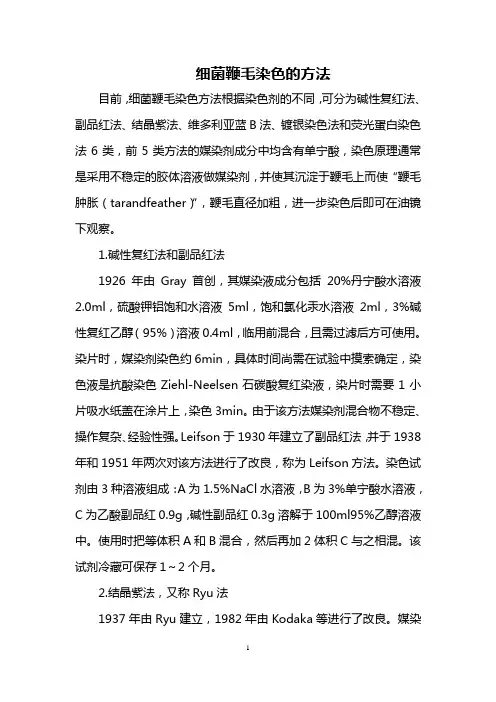 细菌鞭毛染色的方法

目前，细菌鞭毛染色方法根据染色剂的不同，可分为碱性复红法、副品红法、结晶紫法、维多利亚蓝 B 法、镀银染色法和荧光蛋白染色法 6 类，前 5 类方法的媒染剂成分中均含有单宁酸，染色原理通常是采用不稳定的胶体溶液做媒染剂，并使其沉淀于鞭毛上而使“鞭毛肿胀（tarandfeather）”，鞭毛直径加粗，进一步染色后即可在油镜下观察。

1.碱性复红法和副品红法

1926 年由 Gray 首创，其媒染液成分包括 20%丹宁酸水溶液 2.0ml，硫酸钾铝饱和水溶液 5ml，饱和氯化汞水溶液 2ml，3%碱性复红乙醇（95%）溶液 0.4ml，临用前混合，且需过滤后方可使用。染片时，媒染剂染色约 6min，具体时间尚需在试验中摸索确定，染色液是抗酸染色 Ziehl-Neelsen 石碳酸复红染液，染片时需要 1 小片吸水纸盖在涂片上，染色 3min。由于该方法媒染剂混合物不稳定、操作复杂、经验性强。Leifson 于 1930 年建立了副品红法，并于 1938 年和 1951 年两次对该方法进行了改良，称为 Leifson 方法。染色试剂由 3 种溶液组成：A 为 1.5%NaCl 水溶液，B 为 3%单宁酸水溶液，C 为乙酸副品红 0.9g，碱性副品红 0.3g 溶解于 100ml95%乙醇溶液中。使用时把等体积 A 和 B 混合，然后再加 2 体积 C 与之相混。该试剂冷藏可保存 1～2 个月。

2.结晶紫法，又称 Ryu 法

1937 年由 Ryu 建立，1982 年由 Kodaka 等进行了改良。媒染

1